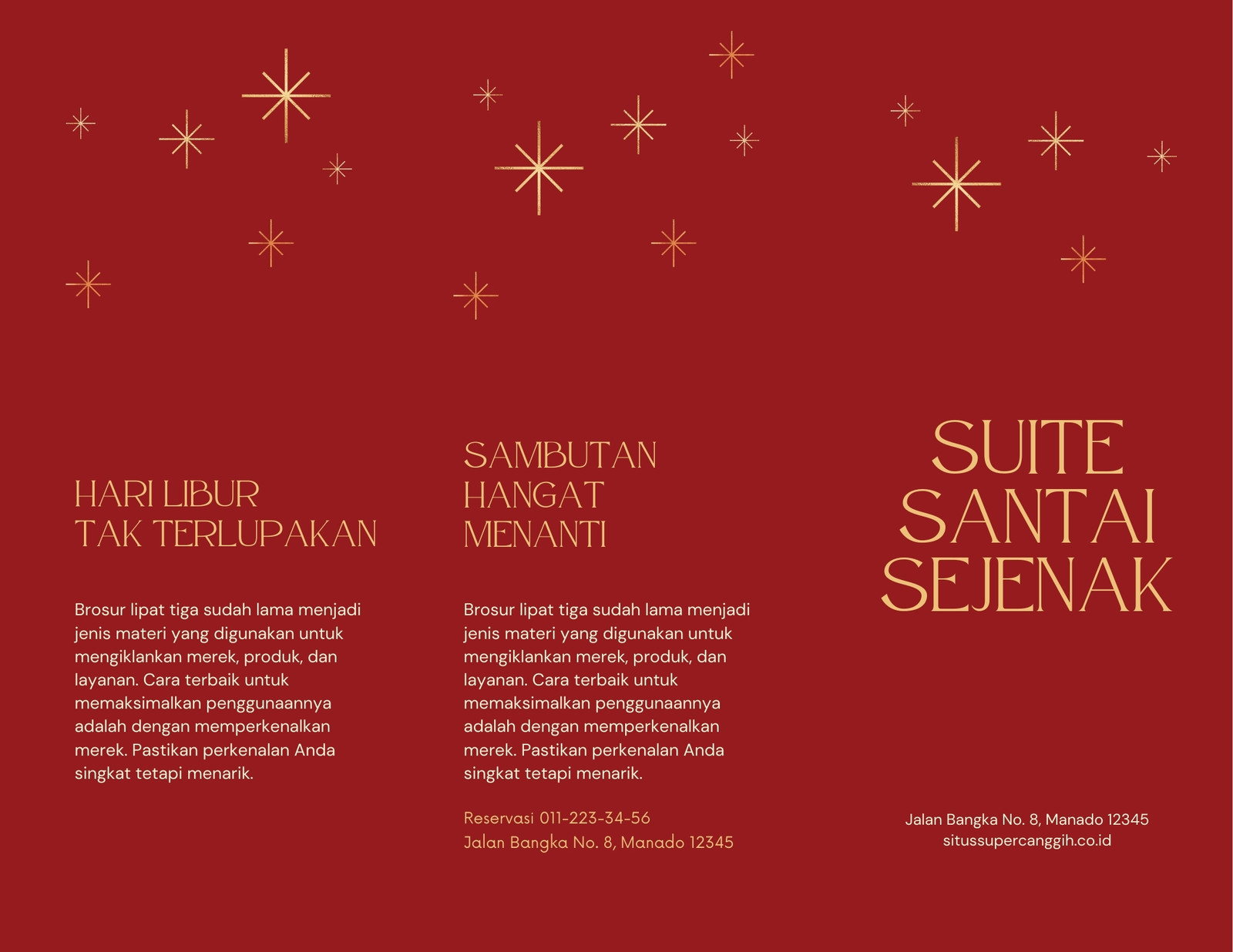 HARI LIBUR
TAK TERLUPAKAN

Brosur lipat tiga sudah lama menjadi jenis materi yang digunakan untuk mengiklankan merek, produk, dan layanan. Cara terbaik untuk memaksimalkan penggunaannya adalah dengan memperkenalkan merek. Pastikan perkenalan Anda singkat tetapi menarik.

SAMBUTAN
HANGAT
MENANTI

Brosur lipat tiga sudah lama menjadi jenis materi yang digunakan untuk mengiklankan merek, produk, dan layanan. Cara terbaik untuk memaksimalkan penggunaannya adalah dengan memperkenalkan merek. Pastikan perkenalan Anda singkat tetapi menarik.

Reservasi 011-223-34-56
Jalan Bangka No. 8, Manado 12345

SUITE
SANTAI
SEJENAK

Jalan Bangka No. 8, Manado 12345
situssupercanggih.co.id